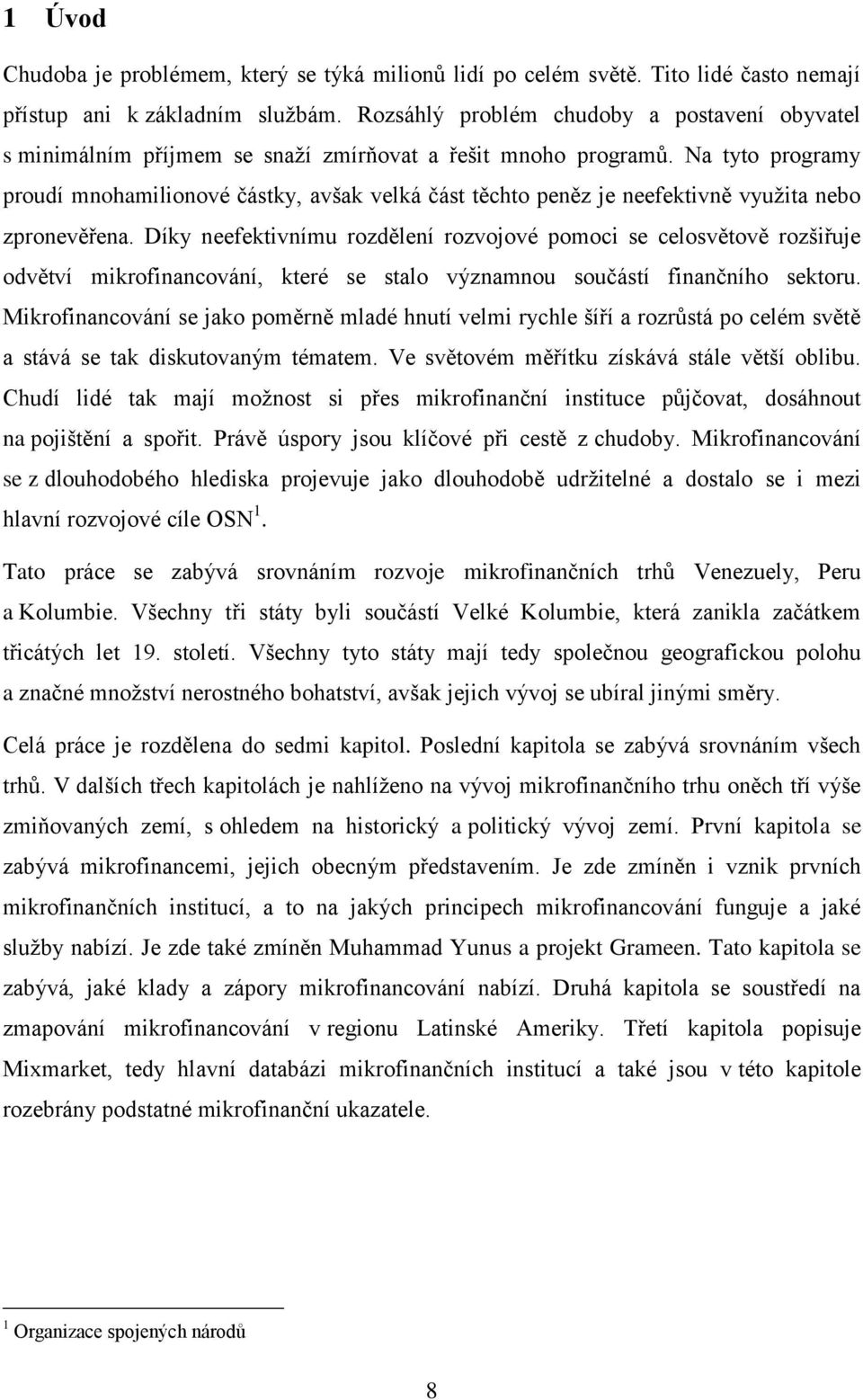 1 Úvod

Chudoba je problémem, který se týká milionů lidí po celém světě. Tito lidé často nemají přístup ani k základním službám. Rozsáhlý problém chudoby a postavení obyvatel s minimálním příjmem se snaží zmírňovat a řešit mnoho programů. Na tyto programy proudí mnohamilionové částky, avšak velká část těchto peněz je neefektivně využita nebo zpronevěřena. Díky neefektivnímu rozdělení rozvojové pomoci se celosvětově rozšiřuje odvětví mikrofinancování, které se stalo významnou součástí finančního sektoru. Mikrofinancování se jako poměrně mladé hnutí velmi rychle šíří a rozrůstá po celém světě a stává se tak diskutovaným tématem. Ve světovém měřítku získává stále větší oblibu. Chudí lidé tak mají možnost si přes mikrofinanční instituce půjčovat, dosáhnout na pojištění a spořit. Právě úspory jsou klíčové při cestě z chudoby. Mikrofinancování se z dlouhodobého hlediska projevuje jako dlouhodobě udržitelné a dostalo se i mezi hlavní rozvojové cíle OSN$^1$.

Tato práce se zabývá srovnáním rozvoje mikrofinančních trhů Venezuely, Peru a Kolumbie. Všechny tři státy byli součástí Velké Kolumbie, která zanikla začátkem třicátých let 19. století. Všechny tyto státy mají tedy společnou geografickou polohu a značné množství nerostného bohatství, avšak jejich vývoj se ubíral jinými směry.

Celá práce je rozdělena do sedmi kapitol. Poslední kapitola se zabývá srovnáním všech trhů. V dalších třech kapitolách je nahlíženo na vývoj mikrofinančního trhu oněch tří výše zmiňovaných zemí, s ohledem na historický a politický vývoj zemí. První kapitola se zabývá mikrofinancemi, jejich obecným představením. Je zde zmíněn i vznik prvních mikrofinančních institucí, a to na jakých principech mikrofinancování funguje a jaké služby nabízí. Je zde také zmíněn Muhammad Yunus a projekt Grameen. Tato kapitola se zabývá, jaké klady a zápory mikrofinancování nabízí. Druhá kapitola se soustředí na zmapování mikrofinancování v regionu Latinské Ameriky. Třetí kapitola popisuje Mixmarket, tedy hlavní databázi mikrofinančních institucí a také jsou v této kapitole rozebrány podstatné mikrofinanční ukazatele.

$^1$ Organizace spojených národů

8